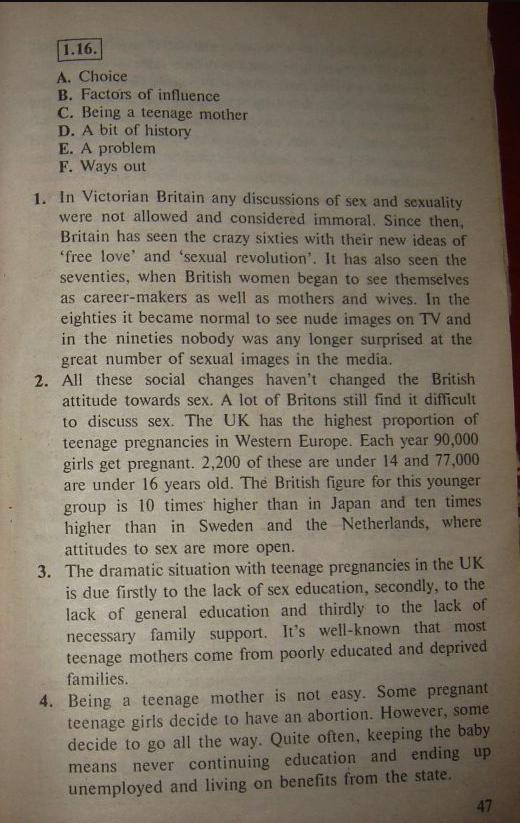 1.16.

A. Choice
B. Factors of influence
C. Being a teenage mother
D. A bit of history
E. A problem
F. Ways out

1. In Victorian Britain any discussions of sex and sexuality were not allowed and considered immoral. Since then, Britain has seen the crazy sixties with their new ideas of 'free love' and 'sexual revolution'. It has also seen the seventies, when British women began to see themselves as career-makers as well as mothers and wives. In the eighties it became normal to see nude images on TV and in the nineties nobody was any longer surprised at the great number of sexual images in the media.

2. All these social changes haven't changed the British attitude towards sex. A lot of Britons still find it difficult to discuss sex. The UK has the highest proportion of teenage pregnancies in Western Europe. Each year 90,000 girls get pregnant. 2,200 of these are under 14 and 77,000 are under 16 years old. The British figure for this younger group is 10 times higher than in Japan and ten times higher than in Sweden and the Netherlands, where attitudes to sex are more open.

3. The dramatic situation with teenage pregnancies in the UK is due firstly to the lack of sex education, secondly, to the lack of general education and thirdly to the lack of necessary family support. It's well-known that most teenage mothers come from poorly educated and deprived families.

4. Being a teenage mother is not easy. Some pregnant teenage girls decide to have an abortion. However, some decide to go all the way. Quite often, keeping the baby means never continuing education and ending up unemployed and living on benefits from the state.

47